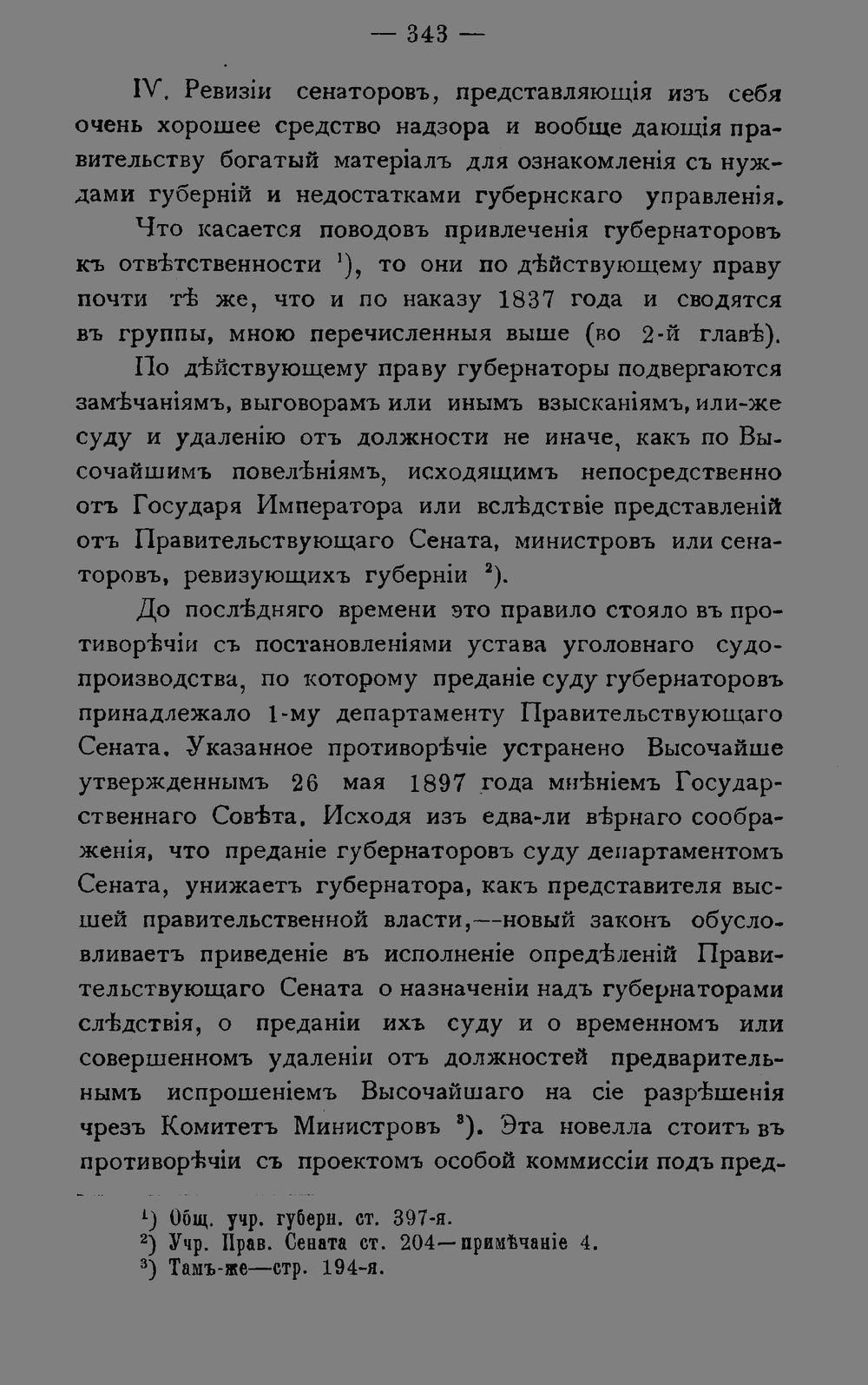 — 343 —

IV. Ревизіи сенаторовъ, представляющія изъ себя очень хорошее средство надзора и вообще дающія правительству богатый матеріалъ для ознакомленія съ нуждами губерній и недостатками губернскаго управленія.

Что касается поводовъ привлеченія губернаторовъ къ отвѣтственности $^{1}$), то они по дѣйствующему праву почти тѣ же, что и по наказу 1837 года и сводятся въ группы, мною перечисленныя выше (во 2-й главѣ).

По дѣйствующему праву губернаторы подвергаются замѣчаніямъ, выговорамъ или инымъ взысканіямъ, или-же суду и удаленію отъ должности не иначе, какъ по Высочайшимъ повелѣніямъ, исходящимъ непосредственно отъ Государя Императора или вслѣдствіе представленій отъ Правительствующаго Сената, министровъ или сенаторовъ, ревизующихъ губерніи $^{2}$).

До послѣдняго времени это правило стояло въ противорѣчіи съ постановленіями устава уголовнаго судопроизводства, по которому преданіе суду губернаторовъ принадлежало 1-му департаменту Правительствующаго Сената. Указанное противорѣчіе устранено Высочайше утвержденнымъ 26 мая 1897 года мнѣніемъ Государственнаго Совѣта. Исходя изъ едва-ли вѣрнаго соображенія, что преданіе губернаторовъ суду департаментомъ Сената, унижаетъ губернатора, какъ представителя высшей правительственной власти,—новый законъ обусловливаетъ приведеніе въ исполненіе опредѣленій Правительствующаго Сената о назначеніи надъ губернаторами слѣдствія, о преданіи ихъ суду и о временномъ или совершенномъ удаленіи отъ должностей предварительнымъ испрошеніемъ Высочайшаго на сіе разрѣшенія чрезъ Комитетъ Министровъ $^{3}$). Эта новелла стоитъ въ противорѣчіи съ проектомъ особой коммиссіи подъ пред-

$^{1}$) Общ. учр. губерн. ст. 397-я.
$^{2}$) Учр. Прав. Сената ст. 204—примѣчаніе 4.
$^{3}$) Тамъ-же—стр. 194-я.